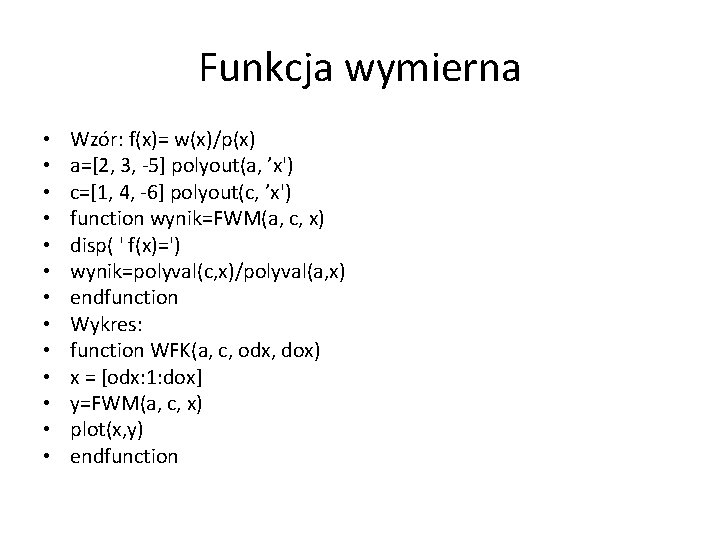 Funkcja wymierna

• Wzór: f(x)= w(x)/p(x)
• a=[2, 3, -5] polyout(a, 'x')
• c=[1, 4, -6] polyout(c, 'x')
• function wynik=FWM(a, c, x)
• disp( ' f(x)=')
• wynik=polyval(c,x)/polyval(a,x)
• endfunction
• Wykres:
• function WFK(a, c, odx, dox)
• x = [odx:1:dox]
• y=FWM(a, c, x)
• plot(x,y)
• endfunction